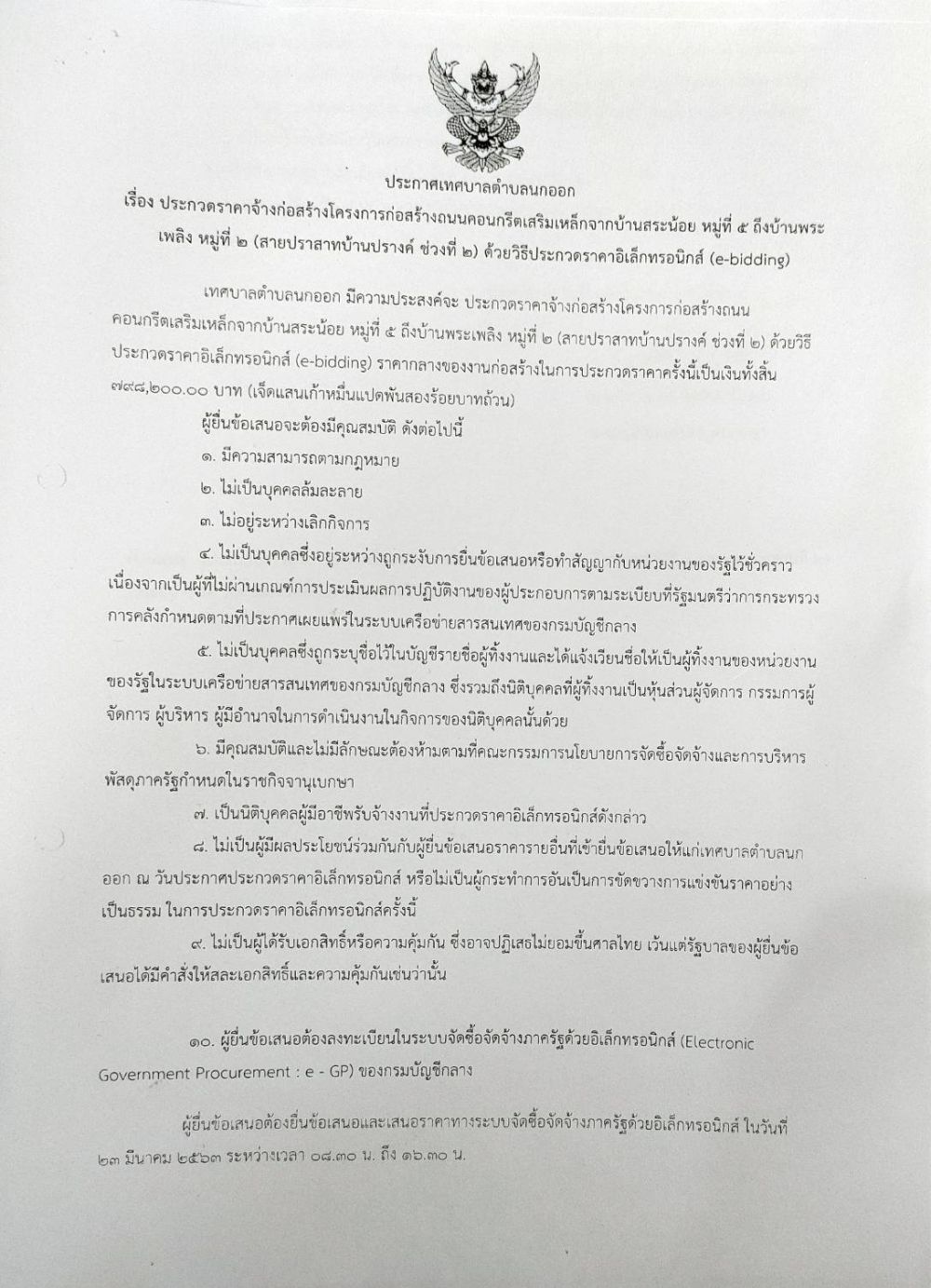 ประกาศเทศบาลตำบลนกออก

เรื่อง ประกวดราคาจ้างก่อสร้างโครงการก่อสร้างถนนคอนกรีตเสริมเหล็กจากบ้านสระน้อย หมู่ที่ ๕ ถึงบ้านพระเพลิง หมู่ที่ ๒ (สายปราสาทบ้านปรางค์ ช่วงที่ ๒) ด้วยวิธีประกวดราคาอิเล็กทรอนิกส์ (e-bidding)

เทศบาลตำบลนกออก มีความประสงค์จะ ประกวดราคาจ้างก่อสร้างโครงการก่อสร้างถนนคอนกรีตเสริมเหล็กจากบ้านสระน้อย หมู่ที่ ๕ ถึงบ้านพระเพลิง หมู่ที่ ๒ (สายปราสาทบ้านปรางค์ ช่วงที่ ๒) ด้วยวิธีประกวดราคาอิเล็กทรอนิกส์ (e-bidding) ราคากลางของงานก่อสร้างในการประกวดราคาครั้งนี้เป็นเงินทั้งสิ้น ๗๙๘,๒๐๐.๐๐ บาท (เจ็ดแสนเก้าหมื่นแปดพันสองร้อยบาทถ้วน)

ผู้ยื่นข้อเสนอจะต้องมีคุณสมบัติ ดังต่อไปนี้

๑. มีความสามารถตามกฎหมาย

๒. ไม่เป็นบุคคลล้มละลาย

๓. ไม่อยู่ระหว่างเลิกกิจการ

๔. ไม่เป็นบุคคลซึ่งอยู่ระหว่างถูกระงับการยื่นข้อเสนอหรือทำสัญญากับหน่วยงานของรัฐไว้ชั่วคราว เนื่องจากเป็นผู้ที่ไม่ผ่านเกณฑ์การประเมินผลการปฏิบัติงานของผู้ประกอบการตามระเบียบที่รัฐมนตรีว่าการกระทรวงการคลังกำหนดตามที่ประกาศเผยแพร่ในระบบเครือข่ายสารสนเทศของกรมบัญชีกลาง

๕. ไม่เป็นบุคคลซึ่งถูกระบุชื่อไว้ในบัญชีรายชื่อผู้ทิ้งงานและได้แจ้งเวียนชื่อให้เป็นผู้ทิ้งงานของหน่วยงานของรัฐในระบบเครือข่ายสารสนเทศของกรมบัญชีกลาง ซึ่งรวมถึงนิติบุคคลที่ผู้ทิ้งงานเป็นหุ้นส่วนผู้จัดการ กรรมการผู้จัดการ ผู้บริหาร ผู้มีอำนาจในการดำเนินงานในกิจการของนิติบุคคลนั้นด้วย

๖. มีคุณสมบัติและไม่มีลักษณะต้องห้ามตามที่คณะกรรมการนโยบายการจัดซื้อจัดจ้างและการบริหารพัสดุภาครัฐกำหนดในราชกิจจานุเบกษา

๗. เป็นนิติบุคคลผู้มีอาชีพรับจ้างงานที่ประกวดราคาอิเล็กทรอนิกส์ดังกล่าว

๘. ไม่เป็นผู้มีผลประโยชน์ร่วมกันกับผู้ยื่นข้อเสนอราคารายอื่นที่เข้ายื่นข้อเสนอให้แก่เทศบาลตำบลนกออก ณ วันประกาศประกวดราคาอิเล็กทรอนิกส์ หรือไม่เป็นผู้กระทำการอันเป็นการขัดขวางการแข่งขันราคาอย่างเป็นธรรม ในการประกวดราคาอิเล็กทรอนิกส์ครั้งนี้

๙. ไม่เป็นผู้ได้รับเอกสิทธิ์หรือความคุ้มกัน ซึ่งอาจปฏิเสธไม่ยอมขึ้นศาลไทย เว้นแต่รัฐบาลของผู้ยื่นข้อเสนอได้มีคำสั่งให้สละเอกสิทธิ์และความคุ้มกันเช่นว่านั้น

๑๐. ผู้ยื่นข้อเสนอต้องลงทะเบียนในระบบจัดซื้อจัดจ้างภาครัฐด้วยอิเล็กทรอนิกส์ (Electronic Government Procurement : e - GP) ของกรมบัญชีกลาง

ผู้ยื่นข้อเสนอต้องยื่นข้อเสนอและเสนอราคาทางระบบจัดซื้อจัดจ้างภาครัฐด้วยอิเล็กทรอนิกส์ ในวันที่ ๒๓ มีนาคม ๒๕๖๓ ระหว่างเวลา ๐๘.๓๐ น. ถึง ๑๖.๓๐ น.